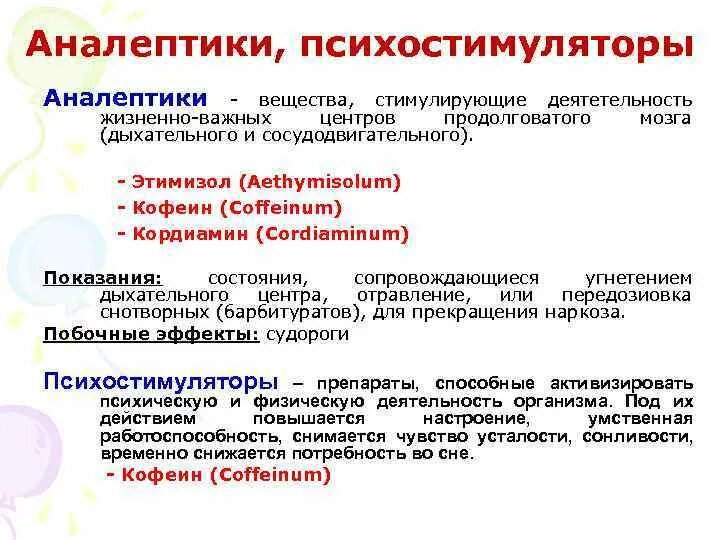 Аналептики, психостимуляторы

Аналептики - вещества, стимулирующие деятетельность жизненно-важных центров продолговатого мозга (дыхательного и сосудодвигательного).

- Этимизол (Aethymisolum)
- Кофеин (Coffeinum)
- Кордиамин (Cordiaminum)

Показания: состояния, сопровождающиеся угнетением дыхательного центра, отравление, или передозиовка снотворных (барбитуратов), для прекращения наркоза.

Побочные эффекты: судороги

Психостимуляторы – препараты, способные активизировать психическую и физическую деятельность организма. Под их действием повышается настроение, умственная работоспособность, снимается чувство усталости, сонливости, временно снижается потребность во сне.

- Кофеин (Coffeinum)